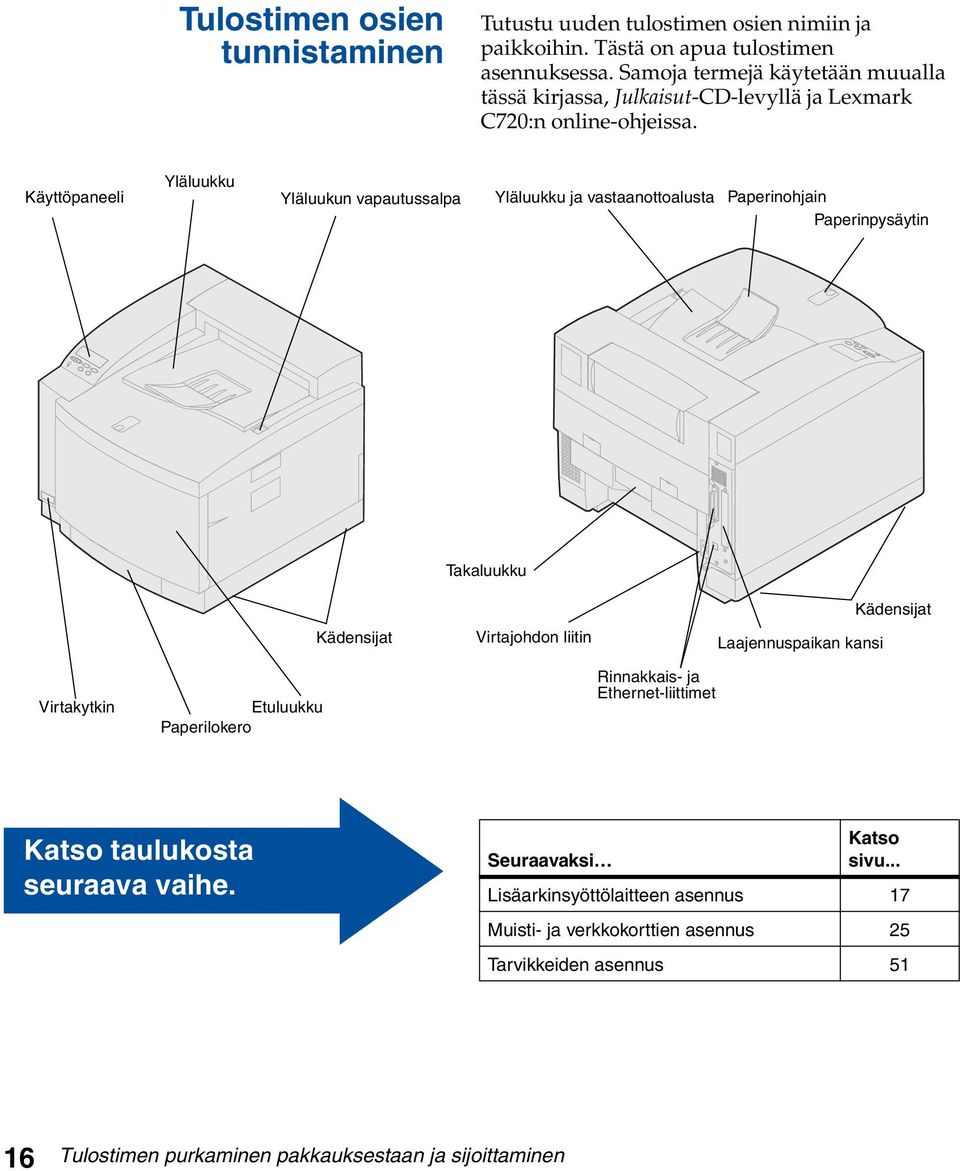 Tulostimen osien tunnistaminen

Tutustu uuden tulostimen osien nimiin ja paikkoihin. Tästä on apua tulostimen asennuksessa. Samoja termejä käytetään muualla tässä kirjassa, Julkaisut-CD-levyllä ja Lexmark C720:n online-ohjeissa.

Käyttöpaneeli
Yläluukku
Yläluukun vapautussalpa
Yläluukku ja vastaanottoalusta
Paperinohjain
Paperinpysäytin

Takaluukku
Kädensijat
Kädensijat
Virtajohdon liitin
Laajennuspaikan kansi
Rinnakkais- ja Ethernet-liittimet
Virtakytkin
Etuluukku
Paperilokero

Katso taulukosta seuraava vaihe.

| Seuraavaksi… | Katso sivu... |
|---|---|
| Lisäarkinsyöttölaitteen asennus | 17 |
| Muisti- ja verkkokorttien asennus | 25 |
| Tarvikkeiden asennus | 51 |

16 Tulostimen purkaminen pakkauksestaan ja sijoittaminen